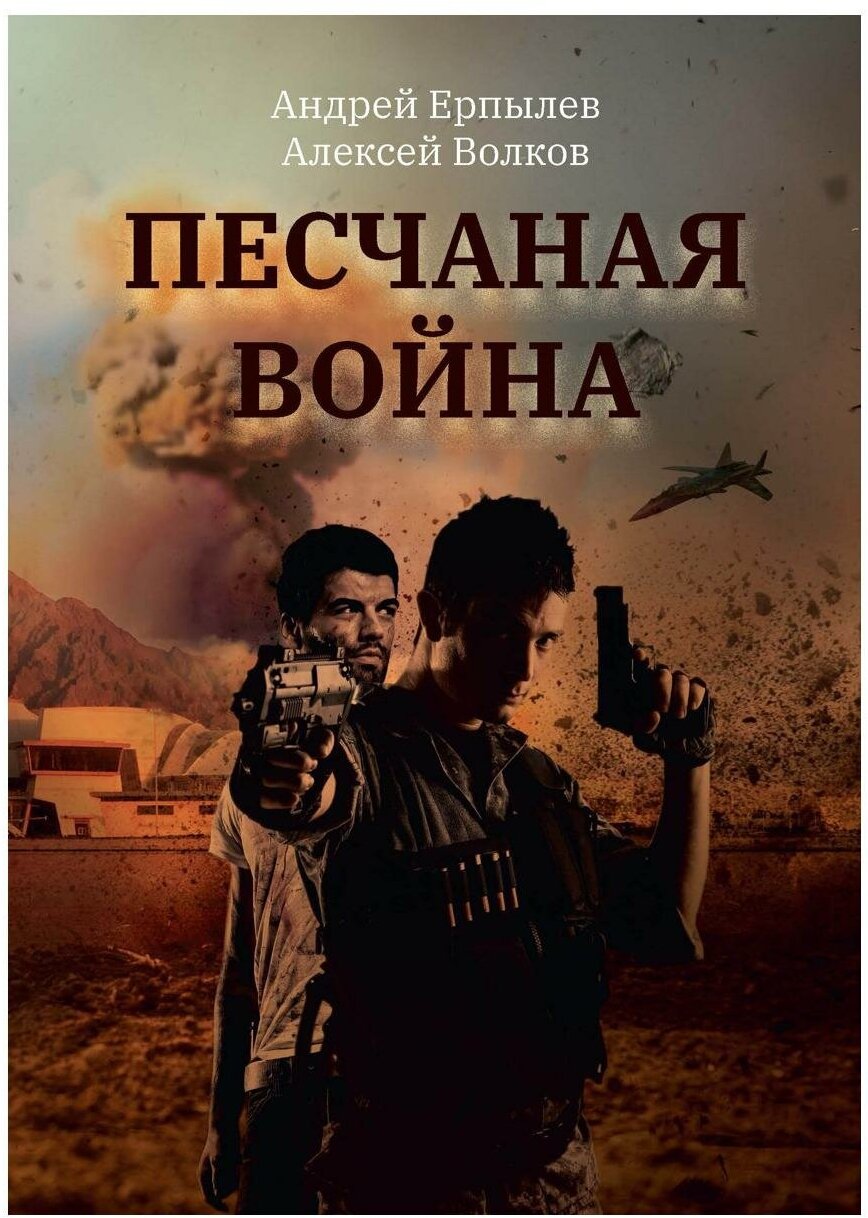 Андрей Ерпылев
Алексей Волков

ПЕСЧАНАЯ
ВОЙНА